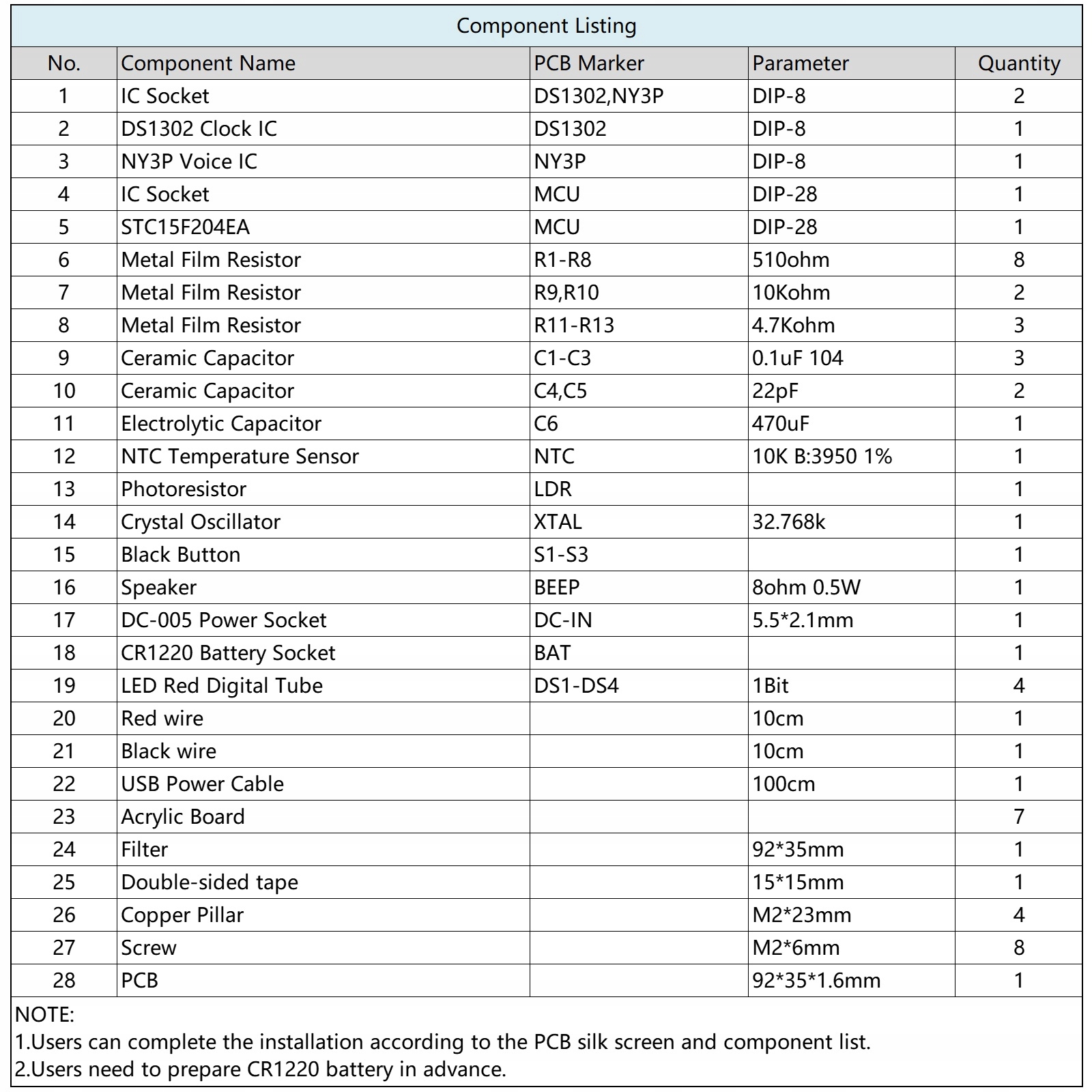 Component Listing

| No. | Component Name | PCB Marker | Parameter | Quantity |
|---|---|---|---|---|
| 1 | IC Socket | DS1302,NY3P | DIP-8 | 2 |
| 2 | DS1302 Clock IC | DS1302 | DIP-8 | 1 |
| 3 | NY3P Voice IC | NY3P | DIP-8 | 1 |
| 4 | IC Socket | MCU | DIP-28 | 1 |
| 5 | STC15F204EA | MCU | DIP-28 | 1 |
| 6 | Metal Film Resistor | R1-R8 | 510ohm | 8 |
| 7 | Metal Film Resistor | R9,R10 | 10Kohm | 2 |
| 8 | Metal Film Resistor | R11-R13 | 4.7Kohm | 3 |
| 9 | Ceramic Capacitor | C1-C3 | 0.1uF 104 | 3 |
| 10 | Ceramic Capacitor | C4,C5 | 22pF | 2 |
| 11 | Electrolytic Capacitor | C6 | 470uF | 1 |
| 12 | NTC Temperature Sensor | NTC | 10K B:3950 1% | 1 |
| 13 | Photoresistor | LDR | | 1 |
| 14 | Crystal Oscillator | XTAL | 32.768k | 1 |
| 15 | Black Button | S1-S3 | | 1 |
| 16 | Speaker | BEEP | 8ohm 0.5W | 1 |
| 17 | DC-005 Power Socket | DC-IN | 5.5*2.1mm | 1 |
| 18 | CR1220 Battery Socket | BAT | | 1 |
| 19 | LED Red Digital Tube | DS1-DS4 | 1Bit | 4 |
| 20 | Red wire | | 10cm | 1 |
| 21 | Black wire | | 10cm | 1 |
| 22 | USB Power Cable | | 100cm | 1 |
| 23 | Acrylic Board | | | 7 |
| 24 | Filter | | 92*35mm | 1 |
| 25 | Double-sided tape | | 15*15mm | 1 |
| 26 | Copper Pillar | | M2*23mm | 4 |
| 27 | Screw | | M2*6mm | 8 |
| 28 | PCB | | 92*35*1.6mm | 1 |

NOTE:
1.Users can complete the installation according to the PCB silk screen and component list.
2.Users need to prepare CR1220 battery in advance.